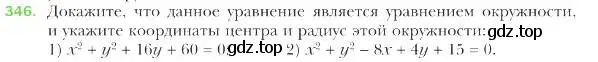 346. Докажите, что данное уравнение является уравнением окружности, и укажите координаты центра и радиус этой окружности: gdz.top

1) $x^2 + y^2 + 16y + 60 = 0$ gdz.top 2) $x^2 + y^2 - 8x + 4y + 15 = 0$.